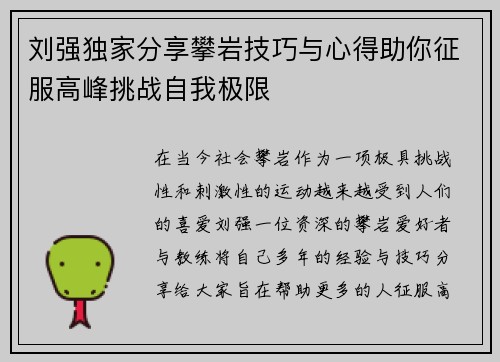 刘强独家分享攀岩技巧与心得助你征服高峰挑战自我极限

在当今社会攀岩作为一项极具挑战性和刺激性的运动越来越受到人们的喜爱刘强一位资深的攀岩爱好者与教练将自己多年的经验与技巧分享给大家旨在帮助更多的人征服高